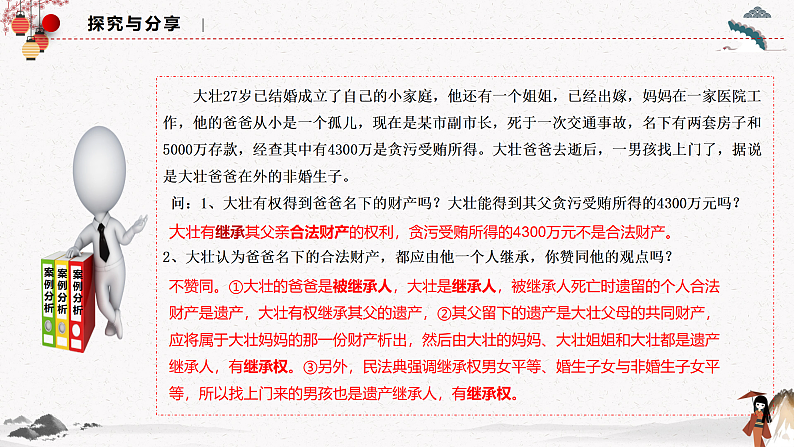 探究与分享

大壮27岁已结婚成立了自己的小家庭，他还有一个姐姐，已经出嫁，妈妈在一家医院工作，他的爸爸从小是一个孤儿，现在是某市副市长，死于一次交通事故，名下有两套房子和5000万存款，经查其中有4300万是贪污受贿所得。大壮爸爸去逝后，一男孩找上门了，据说是大壮爸爸在外的非婚生子。

问：1、大壮有权得到爸爸名下的财产吗？大壮能得到其父贪污受贿所得的4300万元吗？

大壮有继承其父亲合法财产的权利，贪污受贿所得的4300万元不是合法财产。

2、大壮认为爸爸名下的合法财产，都应由他一个人继承，你赞同他的观点吗？

不赞同。①大壮的爸爸是被继承人，大壮是继承人，被继承人死亡时遗留的个人合法财产是遗产，大壮有权继承其父的遗产，②其父留下的遗产是大壮父母的共同财产，应将属于大壮妈妈的那一份财产析出，然后由大壮的妈妈、大壮姐姐和大壮都是遗产继承人，有继承权。③另外，民法典强调继承权男女平等、婚生子女与非婚生子女平等，所以找上门来的男孩也是遗产继承人，有继承权。

案例分析
案例分析
案例分析